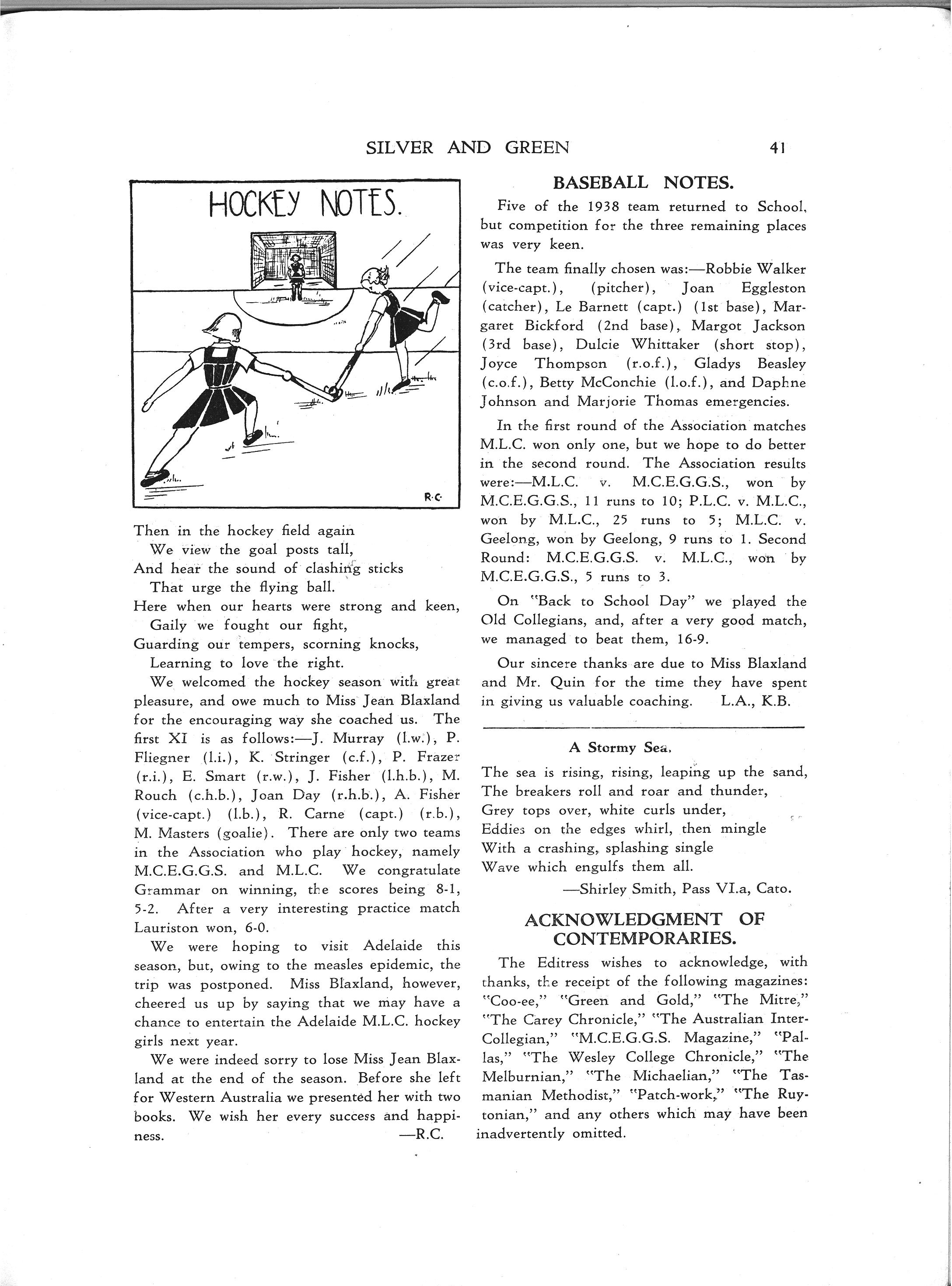 SILVER AND GREEN 41

HOCKEY NOTES.

R.C.

Then in the hockey field again
We view the goal posts tall,
And hear the sound of clashing sticks
That urge the flying ball.
Here when our hearts were strong and keen,
Gaily we fought our fight,
Guarding our tempers, scorning knocks,
Learning to love the right.

We welcomed the hockey season with great pleasure, and owe much to Miss Jean Blaxland for the encouraging way she coached us. The first XI is as follows:—J. Murray (l.w.), P. Fliegner (l.i.), K. Stringer (c.f.), P. Frazer (r.i.), E. Smart (r.w.), J. Fisher (l.h.b.), M. Rouch (c.h.b.), Joan Day (r.h.b.), A. Fisher (vice-capt.) (l.b.), R. Carne (capt.) (r.b.), M. Masters (goalie). There are only two teams in the Association who play hockey, namely M.C.E.G.G.S. and M.L.C. We congratulate Grammar on winning, the scores being 8-1, 5-2. After a very interesting practice match Lauriston won, 6-0.

We were hoping to visit Adelaide this season, but, owing to the measles epidemic, the trip was postponed. Miss Blaxland, however, cheered us up by saying that we may have a chance to entertain the Adelaide M.L.C. hockey girls next year.

We were indeed sorry to lose Miss Jean Blaxland at the end of the season. Before she left for Western Australia we presented her with two books. We wish her every success and happiness. —R.C.

BASEBALL NOTES.

Five of the 1938 team returned to School, but competition for the three remaining places was very keen.

The team finally chosen was:—Robbie Walker (vice-capt.), (pitcher), Joan Eggleston (catcher), Le Barnett (capt.) (1st base), Margaret Bickford (2nd base), Margot Jackson (3rd base), Dulcie Whittaker (short stop), Joyce Thompson (r.o.f.), Gladys Beasley (c.o.f.), Betty McConchie (l.o.f.), and Daphne Johnson and Marjorie Thomas emergencies.

In the first round of the Association matches M.L.C. won only one, but we hope to do better in the second round. The Association results were:—M.L.C. v. M.C.E.G.G.S., won by M.C.E.G.G.S., 11 runs to 10; P.L.C. v. M.L.C., won by M.L.C., 25 runs to 5; M.L.C. v. Geelong, won by Geelong, 9 runs to 1. Second Round: M.C.E.G.G.S. v. M.L.C., won by M.C.E.G.G.S., 5 runs to 3.

On "Back to School Day" we played the Old Collegians, and, after a very good match, we managed to beat them, 16-9.

Our sincere thanks are due to Miss Blaxland and Mr. Quin for the time they have spent in giving us valuable coaching. L.A., K.B.

A Stormy Sea.

The sea is rising, rising, leaping up the sand,
The breakers roll and roar and thunder,
Grey tops over, white curls under,
Eddies on the edges whirl, then mingle
With a crashing, splashing single
Wave which engulfs them all.
—Shirley Smith, Pass VI.a, Cato.

ACKNOWLEDGMENT OF CONTEMPORARIES.

The Editress wishes to acknowledge, with thanks, the receipt of the following magazines: "Coo-ee," "Green and Gold," "The Mitre," "The Carey Chronicle," "The Australian Inter-Collegian," "M.C.E.G.G.S. Magazine," "Pallas," "The Wesley College Chronicle," "The Melburnian," "The Michaelian," "The Tasmanian Methodist," "Patch-work," "The Ruytonian," and any others which may have been inadvertently omitted.